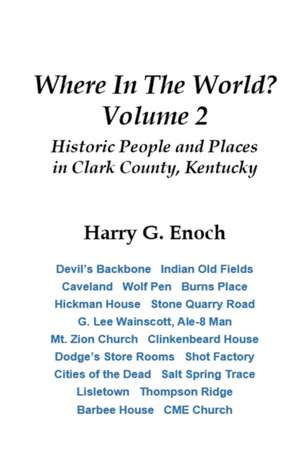 Where In The World?
Volume 2

Historic People and Places in Clark County, Kentucky

Harry G. Enoch

Devil's Backbone   Indian Old Fields
Caveland   Wolf Pen   Burns Place
Hickman House   Stone Quarry Road
G. Lee Wainscott, Ale-8 Man
Mt. Zion Church   Clinkenbeard House
Dodge's Store Rooms   Shot Factory
Cities of the Dead   Salt Spring Trace
Lisletown   Thompson Ridge
Barbee House   CME Church